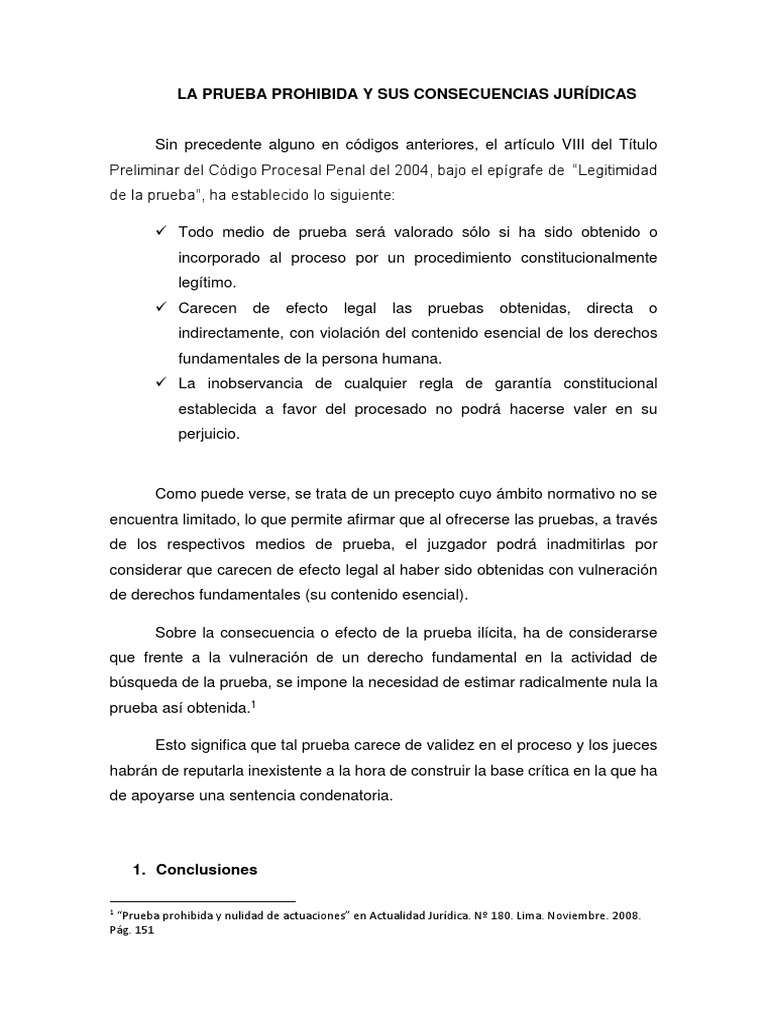 LA PRUEBA PROHIBIDA Y SUS CONSECUENCIAS JURÍDICAS

Sin precedente alguno en códigos anteriores, el artículo VIII del Título Preliminar del Código Procesal Penal del 2004, bajo el epígrafe de "Legitimidad de la prueba", ha establecido lo siguiente:

✓ Todo medio de prueba será valorado sólo si ha sido obtenido o incorporado al proceso por un procedimiento constitucionalmente legítimo.
✓ Carecen de efecto legal las pruebas obtenidas, directa o indirectamente, con violación del contenido esencial de los derechos fundamentales de la persona humana.
✓ La inobservancia de cualquier regla de garantía constitucional establecida a favor del procesado no podrá hacerse valer en su perjuicio.

Como puede verse, se trata de un precepto cuyo ámbito normativo no se encuentra limitado, lo que permite afirmar que al ofrecerse las pruebas, a través de los respectivos medios de prueba, el juzgador podrá inadmitirlas por considerar que carecen de efecto legal al haber sido obtenidas con vulneración de derechos fundamentales (su contenido esencial).

Sobre la consecuencia o efecto de la prueba ilícita, ha de considerarse que frente a la vulneración de un derecho fundamental en la actividad de búsqueda de la prueba, se impone la necesidad de estimar radicalmente nula la prueba así obtenida.$^1$

Esto significa que tal prueba carece de validez en el proceso y los jueces habrán de reputarla inexistente a la hora de construir la base crítica en la que ha de apoyarse una sentencia condenatoria.

1. Conclusiones

$^1$ "Prueba prohibida y nulidad de actuaciones" en Actualidad Jurídica. Nº 180. Lima. Noviembre. 2008. Pág. 151